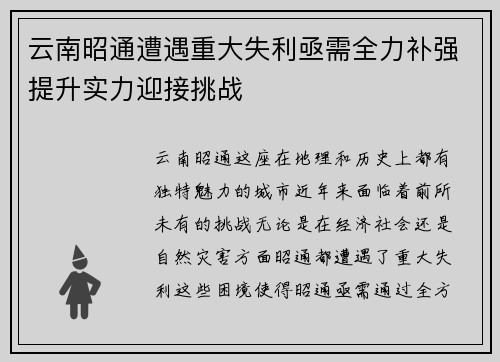 云南昭通遭遇重大失利亟需全力补强提升实力迎接挑战

云南昭通这座在地理和历史上都有独特魅力的城市近年来面临着前所未有的挑战无论是在经济社会还是自然灾害方面昭通都遭遇了重大失利这些困境使得昭通亟需通过全方